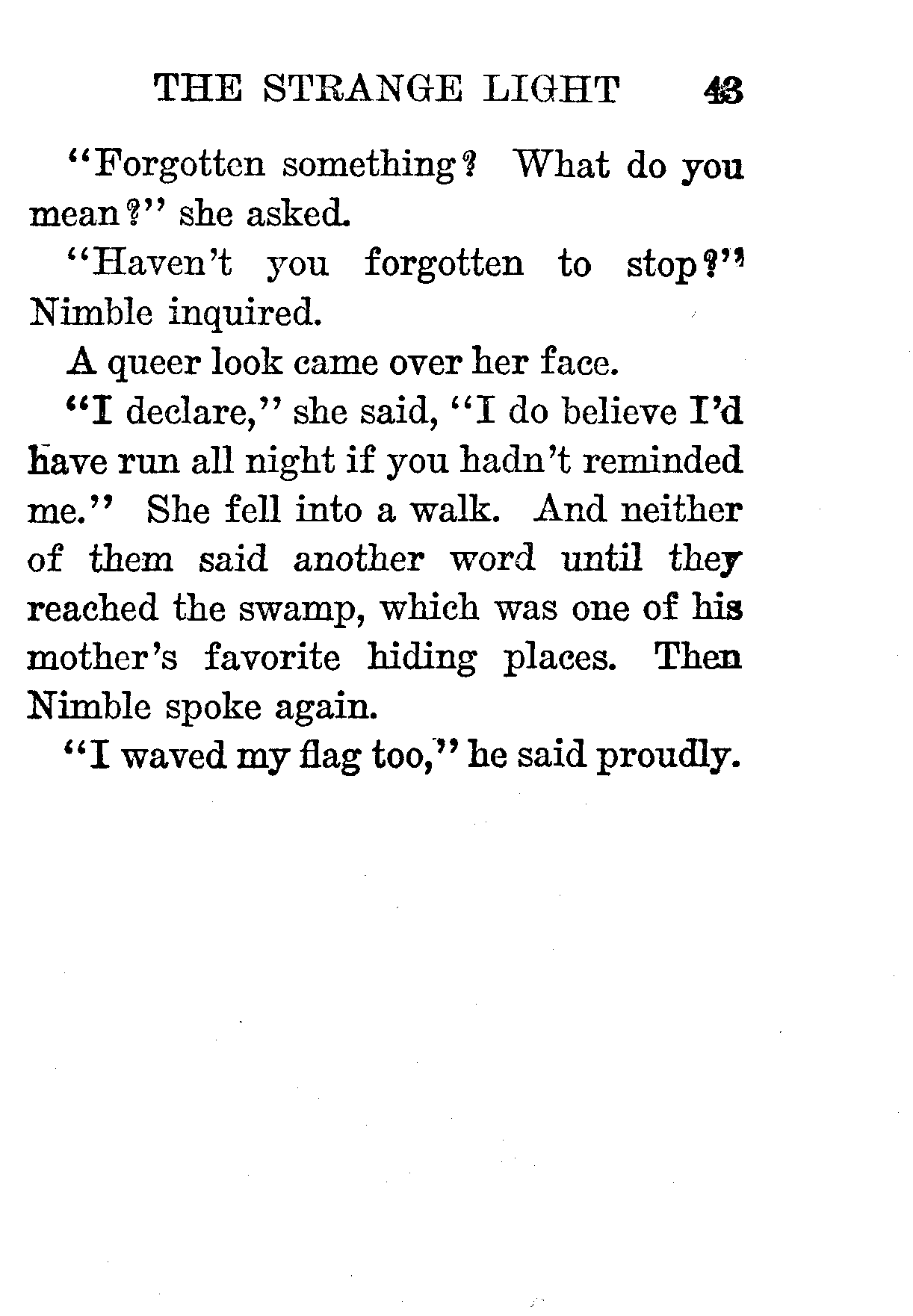 THE STRANGE LIGHT 43

"Forgotten something? What do you mean?" she asked.

"Haven't you forgotten to stop?" Nimble inquired.

A queer look came over her face.

"I declare," she said, "I do believe I'd have run all night if you hadn't reminded me." She fell into a walk. And neither of them said another word until they reached the swamp, which was one of his mother's favorite hiding places. Then Nimble spoke again.

"I waved my flag too," he said proudly.